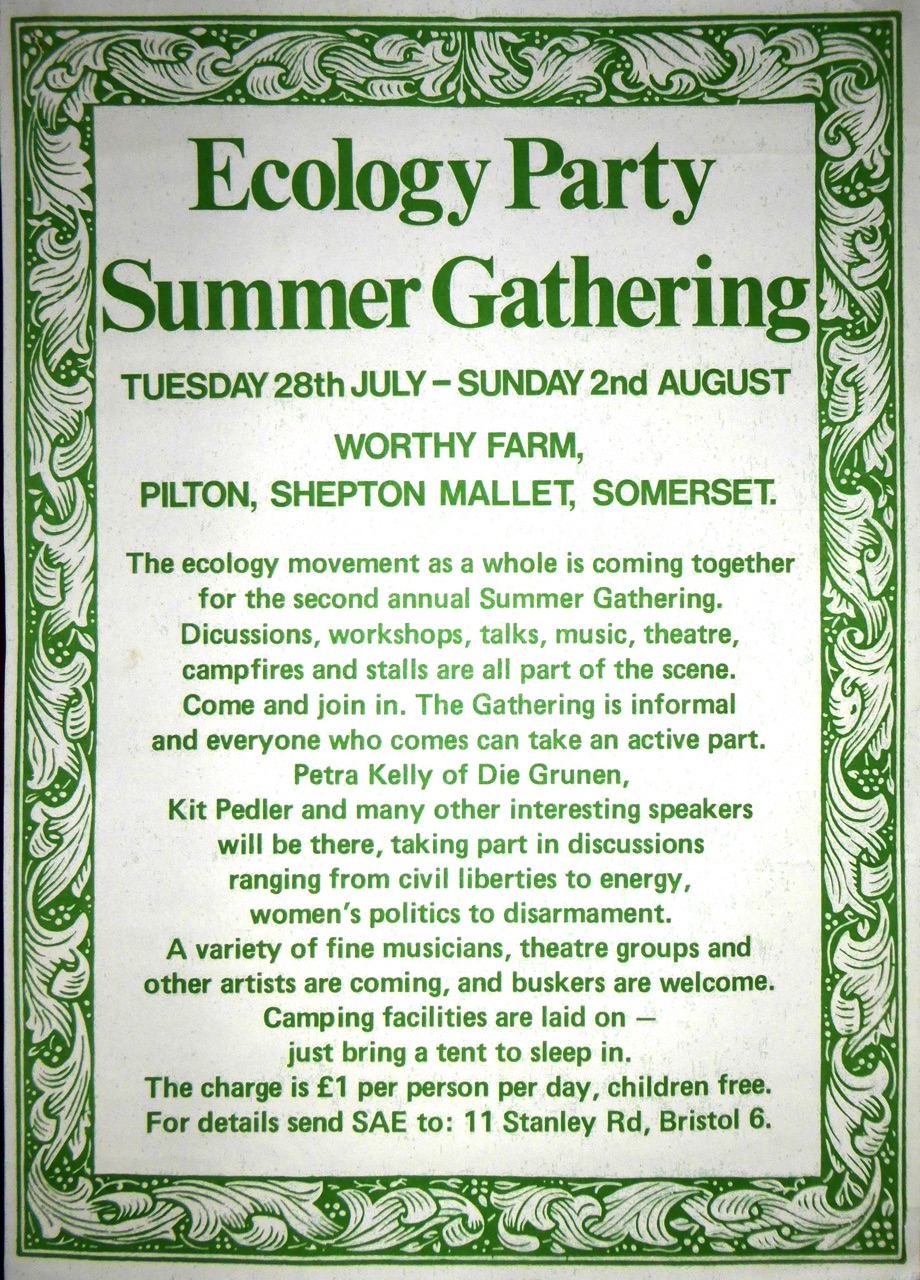 Ecology Party
Summer Gathering

TUESDAY 28th JULY – SUNDAY 2nd AUGUST

WORTHY FARM,
PILTON, SHEPTON MALLET, SOMERSET.

The ecology movement as a whole is coming together for the second annual Summer Gathering. Dicussions, workshops, talks, music, theatre, campfires and stalls are all part of the scene. Come and join in. The Gathering is informal and everyone who comes can take an active part. Petra Kelly of Die Grunen, Kit Pedler and many other interesting speakers will be there, taking part in discussions ranging from civil liberties to energy, women's politics to disarmament. A variety of fine musicians, theatre groups and other artists are coming, and buskers are welcome. Camping facilities are laid on — just bring a tent to sleep in. The charge is £1 per person per day, children free. For details send SAE to: 11 Stanley Rd, Bristol 6.